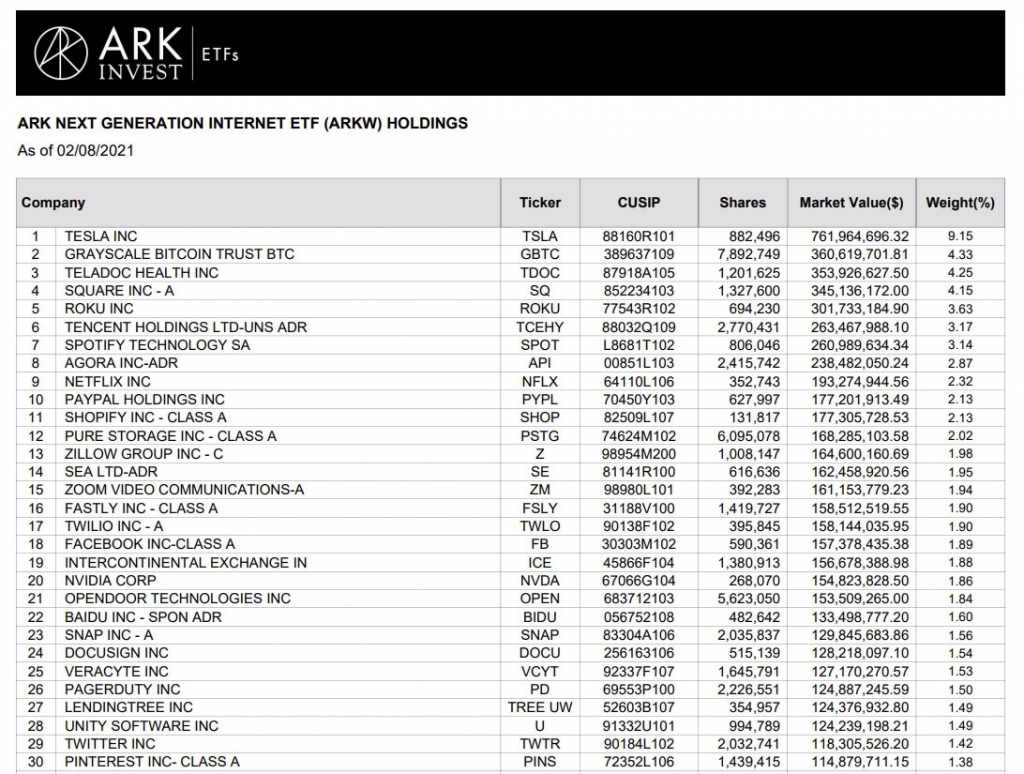 ARK INVEST | ETFs

ARK NEXT GENERATION INTERNET ETF (ARKW) HOLDINGS

As of 02/08/2021

| | Company | Ticker | CUSIP | Shares | Market Value($) | Weight(%) |
|---|---|---|---|---|---|---|
| 1 | TESLA INC | TSLA | 88160R101 | 882,496 | 761,964,696.32 | 9.15 |
| 2 | GRAYSCALE BITCOIN TRUST BTC | GBTC | 389637109 | 7,892,749 | 360,619,701.81 | 4.33 |
| 3 | TELADOC HEALTH INC | TDOC | 87918A105 | 1,201,625 | 353,926,627.50 | 4.25 |
| 4 | SQUARE INC - A | SQ | 852234103 | 1,327,600 | 345,136,172.00 | 4.15 |
| 5 | ROKU INC | ROKU | 77543R102 | 694,230 | 301,733,184.90 | 3.63 |
| 6 | TENCENT HOLDINGS LTD-UNS ADR | TCEHY | 88032Q109 | 2,770,431 | 263,467,988.10 | 3.17 |
| 7 | SPOTIFY TECHNOLOGY SA | SPOT | L8681T102 | 806,046 | 260,989,634.34 | 3.14 |
| 8 | AGORA INC-ADR | API | 00851L103 | 2,415,742 | 238,482,050.24 | 2.87 |
| 9 | NETFLIX INC | NFLX | 64110L106 | 352,743 | 193,274,944.56 | 2.32 |
| 10 | PAYPAL HOLDINGS INC | PYPL | 70450Y103 | 627,997 | 177,201,913.49 | 2.13 |
| 11 | SHOPIFY INC - CLASS A | SHOP | 82509L107 | 131,817 | 177,305,728.53 | 2.13 |
| 12 | PURE STORAGE INC - CLASS A | PSTG | 74624M102 | 6,095,078 | 168,285,103.58 | 2.02 |
| 13 | ZILLOW GROUP INC - C | Z | 98954M200 | 1,008,147 | 164,600,160.69 | 1.98 |
| 14 | SEA LTD-ADR | SE | 81141R100 | 616,636 | 162,458,920.56 | 1.95 |
| 15 | ZOOM VIDEO COMMUNICATIONS-A | ZM | 98980L101 | 392,283 | 161,153,779.23 | 1.94 |
| 16 | FASTLY INC - CLASS A | FSLY | 31188V100 | 1,419,727 | 158,512,519.55 | 1.90 |
| 17 | TWILIO INC - A | TWLO | 90138F102 | 395,845 | 158,144,035.95 | 1.90 |
| 18 | FACEBOOK INC-CLASS A | FB | 30303M102 | 590,361 | 157,378,435.38 | 1.89 |
| 19 | INTERCONTINENTAL EXCHANGE IN | ICE | 45866F104 | 1,380,913 | 156,678,388.98 | 1.88 |
| 20 | NVIDIA CORP | NVDA | 67066G104 | 268,070 | 154,823,828.50 | 1.86 |
| 21 | OPENDOOR TECHNOLOGIES INC | OPEN | 683712103 | 5,623,050 | 153,509,265.00 | 1.84 |
| 22 | BAIDU INC - SPON ADR | BIDU | 056752108 | 482,642 | 133,498,777.20 | 1.60 |
| 23 | SNAP INC - A | SNAP | 83304A106 | 2,035,837 | 129,845,683.86 | 1.56 |
| 24 | DOCUSIGN INC | DOCU | 256163106 | 515,139 | 128,218,097.10 | 1.54 |
| 25 | VERACYTE INC | VCYT | 92337F107 | 1,645,791 | 127,170,270.57 | 1.53 |
| 26 | PAGERDUTY INC | PD | 69553P100 | 2,226,551 | 124,887,245.59 | 1.50 |
| 27 | LENDINGTREE INC | TREE UW | 52603B107 | 354,957 | 124,376,932.80 | 1.49 |
| 28 | UNITY SOFTWARE INC | U | 91332U101 | 994,789 | 124,239,198.21 | 1.49 |
| 29 | TWITTER INC | TWTR | 90184L102 | 2,032,741 | 118,305,526.20 | 1.42 |
| 30 | PINTEREST INC- CLASS A | PINS | 72352L106 | 1,439,415 | 114,879,711.15 | 1.38 |